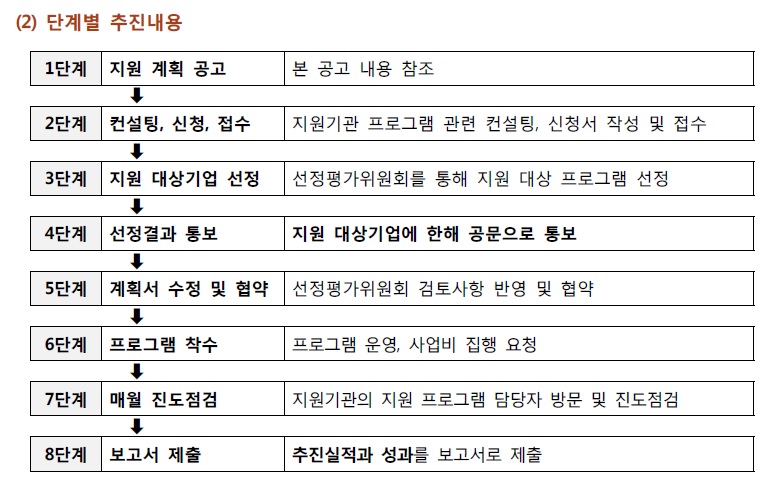 (2) 단계별 추진내용

| 1단계 | 지원 계획 공고 | 본 공고 내용 참조 |
|---|---|---|
| 2단계 | 컨설팅, 신청, 접수 | 지원기관 프로그램 관련 컨설팅, 신청서 작성 및 접수 |
| 3단계 | 지원 대상기업 선정 | 선정평가위원회를 통해 지원 대상 프로그램 선정 |
| 4단계 | 선정결과 통보 | 지원 대상기업에 한해 공문으로 통보 |
| 5단계 | 계획서 수정 및 협약 | 선정평가위원회 검토사항 반영 및 협약 |
| 6단계 | 프로그램 착수 | 프로그램 운영, 사업비 집행 요청 |
| 7단계 | 매월 진도점검 | 지원기관의 지원 프로그램 담당자 방문 및 진도점검 |
| 8단계 | 보고서 제출 | 추진실적과 성과를 보고서로 제출 |